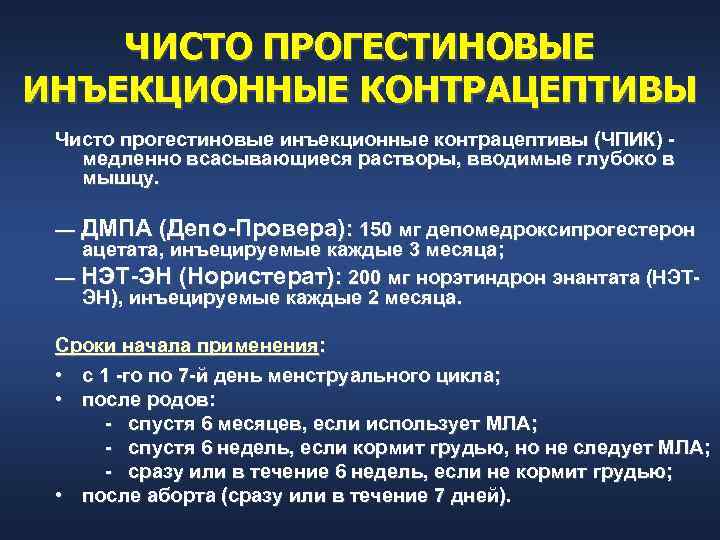 ЧИСТО ПРОГЕСТИНОВЫЕ ИНЪЕКЦИОННЫЕ КОНТРАЦЕПТИВЫ

Чисто прогестиновые инъекционные контрацептивы (ЧПИК) - медленно всасывающиеся растворы, вводимые глубоко в мышцу.

— ДМПА (Депо-Провера): 150 мг депомедроксипрогестерон ацетата, инъецируемые каждые 3 месяца;
— НЭТ-ЭН (Нористерат): 200 мг норэтиндрон энантата (НЭТ-ЭН), инъецируемые каждые 2 месяца.

Сроки начала применения:
• с 1 -го по 7-й день менструального цикла;
• после родов:
- спустя 6 месяцев, если использует МЛА;
- спустя 6 недель, если кормит грудью, но не следует МЛА;
- сразу или в течение 6 недель, если не кормит грудью;
• после аборта (сразу или в течение 7 дней).